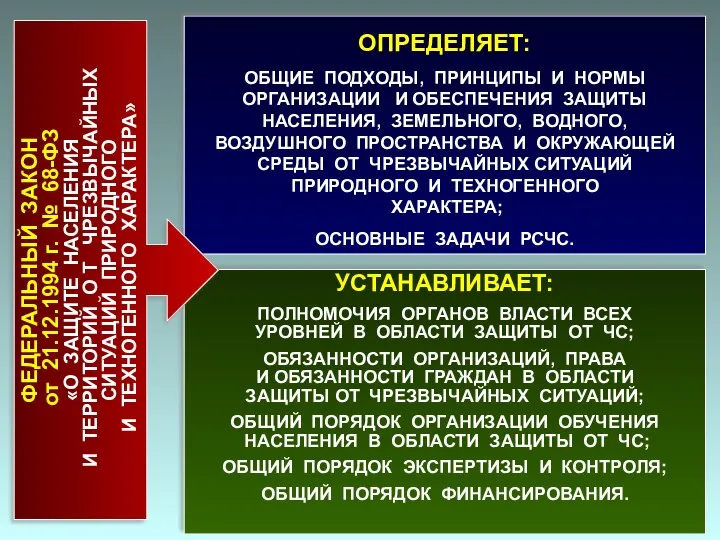 ФЕДЕРАЛЬНЫЙ ЗАКОН
от 21.12.1994 г. № 68-ФЗ
«О ЗАЩИТЕ НАСЕЛЕНИЯ
И ТЕРРИТОРИЙ О Т ЧРЕЗВЫЧАЙНЫХ
СИТУАЦИЙ ПРИРОДНОГО
И ТЕХНОГЕННОГО ХАРАКТЕРА»

ОПРЕДЕЛЯЕТ:

ОБЩИЕ ПОДХОДЫ, ПРИНЦИПЫ И НОРМЫ ОРГАНИЗАЦИИ И ОБЕСПЕЧЕНИЯ ЗАЩИТЫ НАСЕЛЕНИЯ, ЗЕМЕЛЬНОГО, ВОДНОГО, ВОЗДУШНОГО ПРОСТРАНСТВА И ОКРУЖАЮЩЕЙ СРЕДЫ ОТ ЧРЕЗВЫЧАЙНЫХ СИТУАЦИЙ ПРИРОДНОГО И ТЕХНОГЕННОГО ХАРАКТЕРА;

ОСНОВНЫЕ ЗАДАЧИ РСЧС.

УСТАНАВЛИВАЕТ:

ПОЛНОМОЧИЯ ОРГАНОВ ВЛАСТИ ВСЕХ УРОВНЕЙ В ОБЛАСТИ ЗАЩИТЫ ОТ ЧС;

ОБЯЗАННОСТИ ОРГАНИЗАЦИЙ, ПРАВА И ОБЯЗАННОСТИ ГРАЖДАН В ОБЛАСТИ ЗАЩИТЫ ОТ ЧРЕЗВЫЧАЙНЫХ СИТУАЦИЙ;

ОБЩИЙ ПОРЯДОК ОРГАНИЗАЦИИ ОБУЧЕНИЯ НАСЕЛЕНИЯ В ОБЛАСТИ ЗАЩИТЫ ОТ ЧС;

ОБЩИЙ ПОРЯДОК ЭКСПЕРТИЗЫ И КОНТРОЛЯ;

ОБЩИЙ ПОРЯДОК ФИНАНСИРОВАНИЯ.